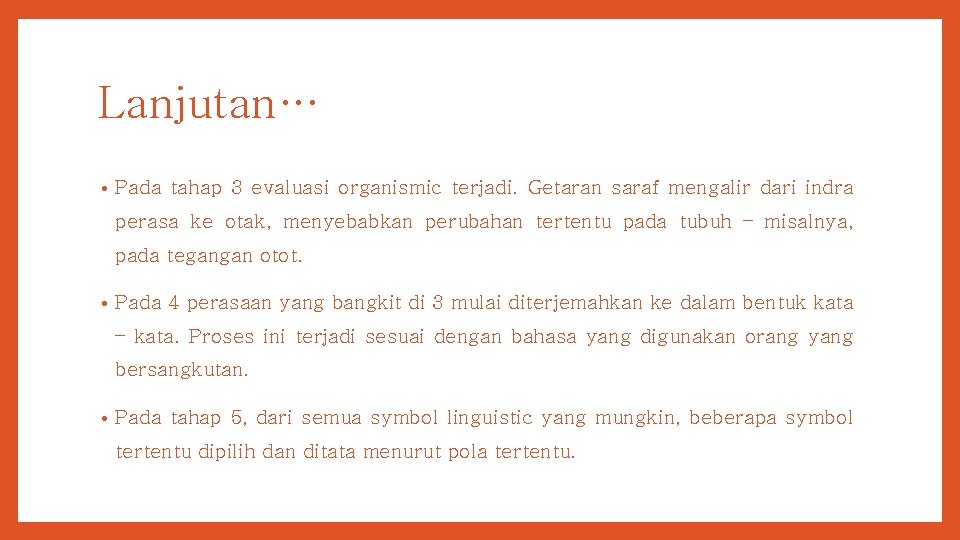 Lanjutan…

• Pada tahap 3 evaluasi organismic terjadi. Getaran saraf mengalir dari indra perasa ke otak, menyebabkan perubahan tertentu pada tubuh – misalnya, pada tegangan otot.

• Pada 4 perasaan yang bangkit di 3 mulai diterjemahkan ke dalam bentuk kata – kata. Proses ini terjadi sesuai dengan bahasa yang digunakan orang yang bersangkutan.

• Pada tahap 5, dari semua symbol linguistic yang mungkin, beberapa symbol tertentu dipilih dan ditata menurut pola tertentu.